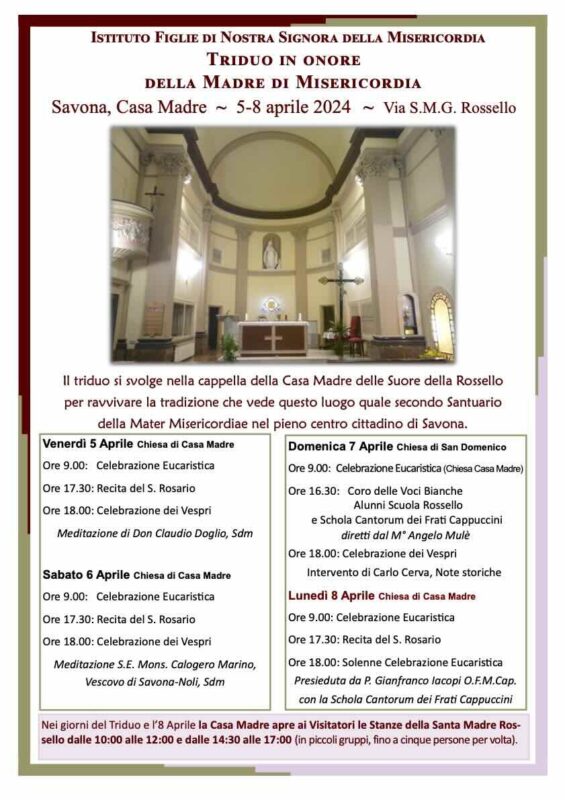 ISTITUTO FIGLIE DI NOSTRA SIGNORA DELLA MISERICORDIA
TRIDUO IN ONORE
DELLA MADRE DI MISERICORDIA
Savona, Casa Madre ~ 5-8 aprile 2024 ~ Via S.M.G. Rossello

Il triduo si svolge nella cappella della Casa Madre delle Suore della Rossello per ravvivare la tradizione che vede questo luogo quale secondo Santuario della Mater Misericordiae nel pieno centro cittadino di Savona.

Venerdì 5 Aprile Chiesa di Casa Madre
Ore 9.00: Celebrazione Eucaristica
Ore 17.30: Recita del S. Rosario
Ore 18.00: Celebrazione dei Vespri
Meditazione di Don Claudio Doglio, Sdm

Sabato 6 Aprile Chiesa di Casa Madre
Ore 9.00: Celebrazione Eucaristica
Ore 17.30: Recita del S. Rosario
Ore 18.00: Celebrazione dei Vespri
Meditazione S.E. Mons. Calogero Marino, Vescovo di Savona-Noli, Sdm

Domenica 7 Aprile Chiesa di San Domenico
Ore 9.00: Celebrazione Eucaristica (Chiesa Casa Madre)
Ore 16.30: Coro delle Voci Bianche Alunni Scuola Rossello e Schola Cantorum dei Frati Cappuccini diretti dal M° Angelo Mulè
Ore 18.00: Celebrazione dei Vespri
Intervento di Carlo Cerva, Note storiche

Lunedì 8 Aprile Chiesa di Casa Madre
Ore 9.00: Celebrazione Eucaristica
Ore 17.30: Recita del S. Rosario
Ore 18.00: Solenne Celebrazione Eucaristica
Presieduta da P. Gianfranco Iacopi O.F.M.Cap. con la Schola Cantorum dei Frati Cappuccini

Nei giorni del Triduo e l'8 Aprile la Casa Madre apre ai Visitatori le Stanze della Santa Madre Rossello dalle 10:00 alle 12:00 e dalle 14:30 alle 17:00 (in piccoli gruppi, fino a cinque persone per volta).